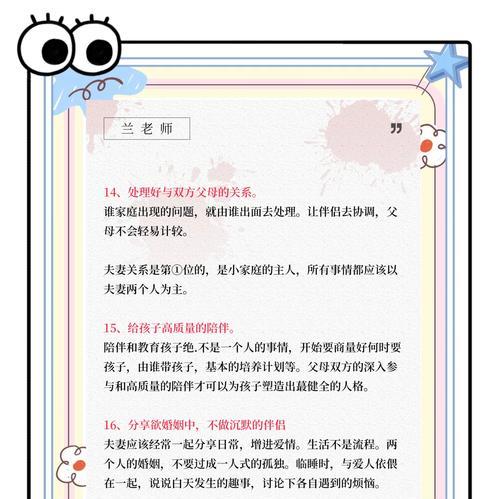 兰老师

14、处理好与双方父母的关系。
谁家庭出现的问题，就由谁出面去处理。让伴侣去协调，父母不会轻易计较。

夫妻关系是第①位的，是小家庭的主人，所有事情都应该以夫妻两个人为主。

15、给孩子高质量的陪伴。
陪伴和教育孩子绝.不是一个人的事情，开始要商量好何时要孩子，由谁带孩子，基本的培养计划等。父母双方的深入参与和高质量的陪伴才可以为孩子塑造出蕞健全的人格。

16、分享欲婚姻中，不做沉默的伴侣
夫妻应该经常一起分享日常，增进爱情。生活不是流程。两个人的婚姻，不要过成一人式的孤独。临睡时，与爱人依偎在一起，说说白天发生的趣事，讨论下各自遇到的烦恼。